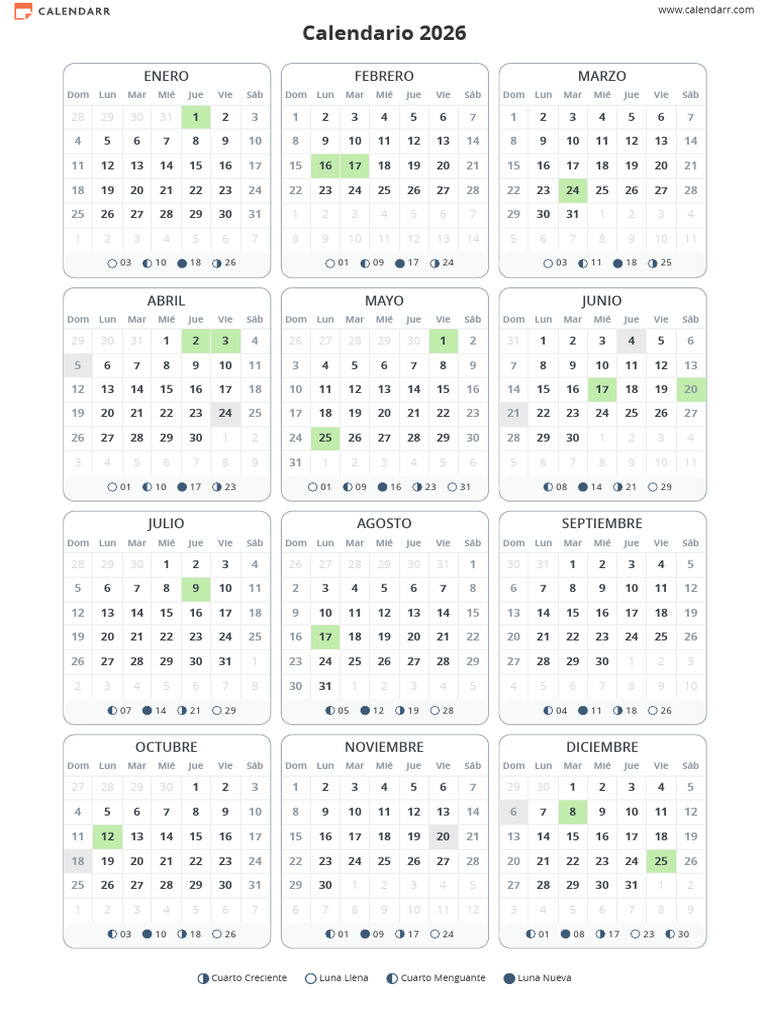 CALENDARR

www.calendarr.com

Calendario 2026

ENERO

| Dom | Lun | Mar | Mié | Jue | Vie | Sáb |
|---|---|---|---|---|---|---|
| 28 | 29 | 30 | 31 | 1 | 2 | 3 |
| 4 | 5 | 6 | 7 | 8 | 9 | 10 |
| 11 | 12 | 13 | 14 | 15 | 16 | 17 |
| 18 | 19 | 20 | 21 | 22 | 23 | 24 |
| 25 | 26 | 27 | 28 | 29 | 30 | 31 |
| 1 | 2 | 3 | 4 | 5 | 6 | 7 |

03 10 18 26

FEBRERO

| Dom | Lun | Mar | Mié | Jue | Vie | Sáb |
|---|---|---|---|---|---|---|
| 1 | 2 | 3 | 4 | 5 | 6 | 7 |
| 8 | 9 | 10 | 11 | 12 | 13 | 14 |
| 15 | 16 | 17 | 18 | 19 | 20 | 21 |
| 22 | 23 | 24 | 25 | 26 | 27 | 28 |
| 1 | 2 | 3 | 4 | 5 | 6 | 7 |
| 8 | 9 | 10 | 11 | 12 | 13 | 14 |

01 09 17 24

MARZO

| Dom | Lun | Mar | Mié | Jue | Vie | Sáb |
|---|---|---|---|---|---|---|
| 1 | 2 | 3 | 4 | 5 | 6 | 7 |
| 8 | 9 | 10 | 11 | 12 | 13 | 14 |
| 15 | 16 | 17 | 18 | 19 | 20 | 21 |
| 22 | 23 | 24 | 25 | 26 | 27 | 28 |
| 29 | 30 | 31 | 1 | 2 | 3 | 4 |
| 5 | 6 | 7 | 8 | 9 | 10 | 11 |

03 11 18 25

ABRIL

| Dom | Lun | Mar | Mié | Jue | Vie | Sáb |
|---|---|---|---|---|---|---|
| 29 | 30 | 31 | 1 | 2 | 3 | 4 |
| 5 | 6 | 7 | 8 | 9 | 10 | 11 |
| 12 | 13 | 14 | 15 | 16 | 17 | 18 |
| 19 | 20 | 21 | 22 | 23 | 24 | 25 |
| 26 | 27 | 28 | 29 | 30 | 1 | 2 |
| 3 | 4 | 5 | 6 | 7 | 8 | 9 |

01 10 17 23

MAYO

| Dom | Lun | Mar | Mié | Jue | Vie | Sáb |
|---|---|---|---|---|---|---|
| 26 | 27 | 28 | 29 | 30 | 1 | 2 |
| 3 | 4 | 5 | 6 | 7 | 8 | 9 |
| 10 | 11 | 12 | 13 | 14 | 15 | 16 |
| 17 | 18 | 19 | 20 | 21 | 22 | 23 |
| 24 | 25 | 26 | 27 | 28 | 29 | 30 |
| 31 | 1 | 2 | 3 | 4 | 5 | 6 |

01 09 16 23 31

JUNIO

| Dom | Lun | Mar | Mié | Jue | Vie | Sáb |
|---|---|---|---|---|---|---|
| 31 | 1 | 2 | 3 | 4 | 5 | 6 |
| 7 | 8 | 9 | 10 | 11 | 12 | 13 |
| 14 | 15 | 16 | 17 | 18 | 19 | 20 |
| 21 | 22 | 23 | 24 | 25 | 26 | 27 |
| 28 | 29 | 30 | 1 | 2 | 3 | 4 |
| 5 | 6 | 7 | 8 | 9 | 10 | 11 |

08 14 21 29

JULIO

| Dom | Lun | Mar | Mié | Jue | Vie | Sáb |
|---|---|---|---|---|---|---|
| 28 | 29 | 30 | 1 | 2 | 3 | 4 |
| 5 | 6 | 7 | 8 | 9 | 10 | 11 |
| 12 | 13 | 14 | 15 | 16 | 17 | 18 |
| 19 | 20 | 21 | 22 | 23 | 24 | 25 |
| 26 | 27 | 28 | 29 | 30 | 31 | 1 |
| 2 | 3 | 4 | 5 | 6 | 7 | 8 |

07 14 21 29

AGOSTO

| Dom | Lun | Mar | Mié | Jue | Vie | Sáb |
|---|---|---|---|---|---|---|
| 26 | 27 | 28 | 29 | 30 | 31 | 1 |
| 2 | 3 | 4 | 5 | 6 | 7 | 8 |
| 9 | 10 | 11 | 12 | 13 | 14 | 15 |
| 16 | 17 | 18 | 19 | 20 | 21 | 22 |
| 23 | 24 | 25 | 26 | 27 | 28 | 29 |
| 30 | 31 | 1 | 2 | 3 | 4 | 5 |

05 12 19 28

SEPTIEMBRE

| Dom | Lun | Mar | Mié | Jue | Vie | Sáb |
|---|---|---|---|---|---|---|
| 30 | 31 | 1 | 2 | 3 | 4 | 5 |
| 6 | 7 | 8 | 9 | 10 | 11 | 12 |
| 13 | 14 | 15 | 16 | 17 | 18 | 19 |
| 20 | 21 | 22 | 23 | 24 | 25 | 26 |
| 27 | 28 | 29 | 30 | 1 | 2 | 3 |
| 4 | 5 | 6 | 7 | 8 | 9 | 10 |

04 11 18 26

OCTUBRE

| Dom | Lun | Mar | Mié | Jue | Vie | Sáb |
|---|---|---|---|---|---|---|
| 27 | 28 | 29 | 30 | 1 | 2 | 3 |
| 4 | 5 | 6 | 7 | 8 | 9 | 10 |
| 11 | 12 | 13 | 14 | 15 | 16 | 17 |
| 18 | 19 | 20 | 21 | 22 | 23 | 24 |
| 25 | 26 | 27 | 28 | 29 | 30 | 31 |
| 1 | 2 | 3 | 4 | 5 | 6 | 7 |

03 10 18 26

NOVIEMBRE

| Dom | Lun | Mar | Mié | Jue | Vie | Sáb |
|---|---|---|---|---|---|---|
| 1 | 2 | 3 | 4 | 5 | 6 | 7 |
| 8 | 9 | 10 | 11 | 12 | 13 | 14 |
| 15 | 16 | 17 | 18 | 19 | 20 | 21 |
| 22 | 23 | 24 | 25 | 26 | 27 | 28 |
| 29 | 30 | 1 | 2 | 3 | 4 | 5 |
| 6 | 7 | 8 | 9 | 10 | 11 | 12 |

01 09 17 24

DICIEMBRE

| Dom | Lun | Mar | Mié | Jue | Vie | Sáb |
|---|---|---|---|---|---|---|
| 29 | 30 | 1 | 2 | 3 | 4 | 5 |
| 6 | 7 | 8 | 9 | 10 | 11 | 12 |
| 13 | 14 | 15 | 16 | 17 | 18 | 19 |
| 20 | 21 | 22 | 23 | 24 | 25 | 26 |
| 27 | 28 | 29 | 30 | 31 | 1 | 2 |
| 3 | 4 | 5 | 6 | 7 | 8 | 9 |

01 08 17 23 30

Cuarto Creciente Luna Llena Cuarto Menguante Luna Nueva